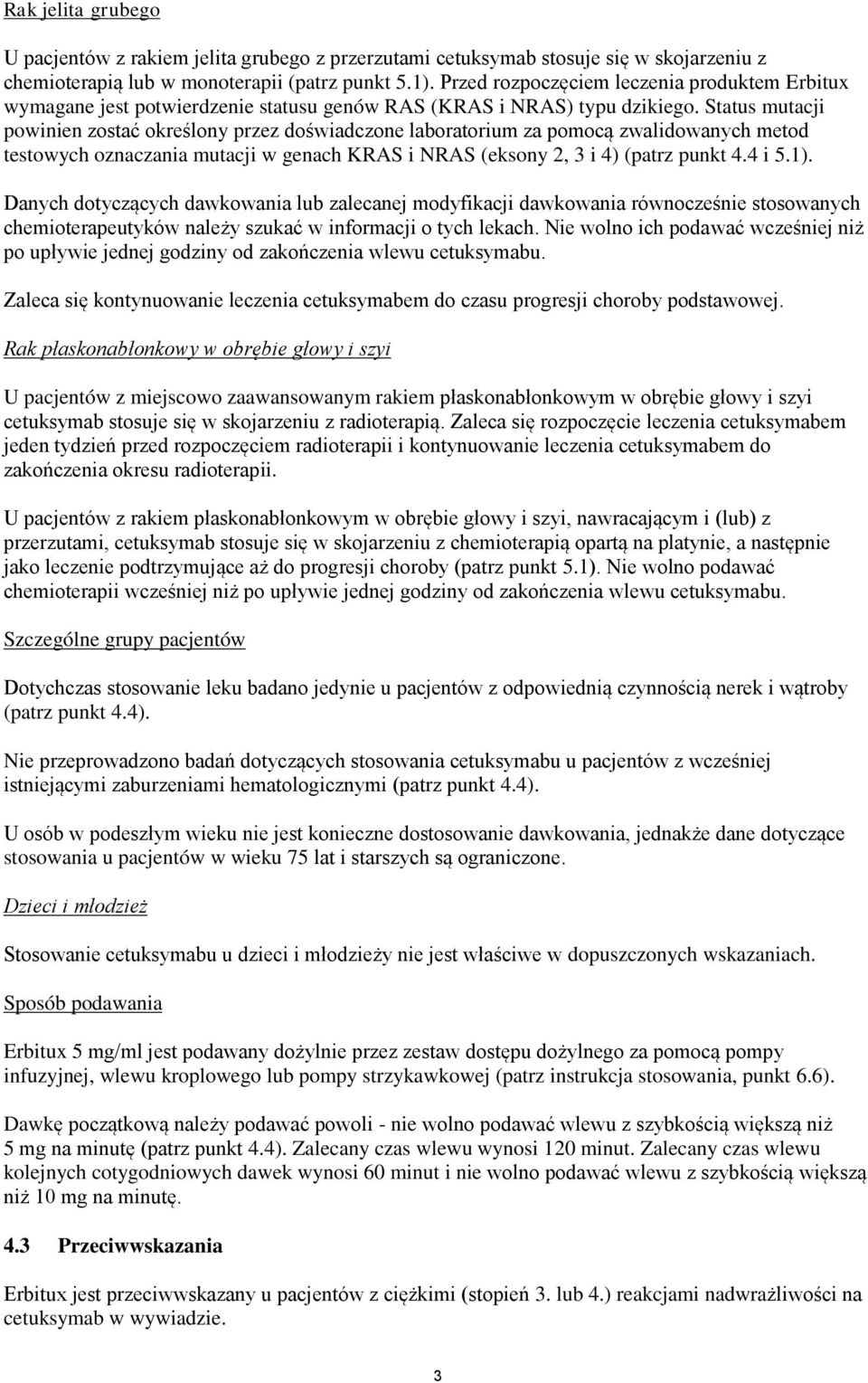 Rak jelita grubego

U pacjentów z rakiem jelita grubego z przerzutami cetuksymab stosuje się w skojarzeniu z chemioterapią lub w monoterapii (patrz punkt 5.1). Przed rozpoczęciem leczenia produktem Erbitux wymagane jest potwierdzenie statusu genów RAS (KRAS i NRAS) typu dzikiego. Status mutacji powinien zostać określony przez doświadczone laboratorium za pomocą zwalidowanych metod testowych oznaczania mutacji w genach KRAS i NRAS (eksony 2, 3 i 4) (patrz punkt 4.4 i 5.1).

Danych dotyczących dawkowania lub zalecanej modyfikacji dawkowania równocześnie stosowanych chemioterapeutyków należy szukać w informacji o tych lekach. Nie wolno ich podawać wcześniej niż po upływie jednej godziny od zakończenia wlewu cetuksymabu.

Zaleca się kontynuowanie leczenia cetuksymabem do czasu progresji choroby podstawowej.

Rak płaskonabłonkowy w obrębie głowy i szyi

U pacjentów z miejscowo zaawansowanym rakiem płaskonabłonkowym w obrębie głowy i szyi cetuksymab stosuje się w skojarzeniu z radioterapią. Zaleca się rozpoczęcie leczenia cetuksymabem jeden tydzień przed rozpoczęciem radioterapii i kontynuowanie leczenia cetuksymabem do zakończenia okresu radioterapii.

U pacjentów z rakiem płaskonabłonkowym w obrębie głowy i szyi, nawracającym i (lub) z przerzutami, cetuksymab stosuje się w skojarzeniu z chemioterapią opartą na platynie, a następnie jako leczenie podtrzymujące aż do progresji choroby (patrz punkt 5.1). Nie wolno podawać chemioterapii wcześniej niż po upływie jednej godziny od zakończenia wlewu cetuksymabu.

Szczególne grupy pacjentów

Dotychczas stosowanie leku badano jedynie u pacjentów z odpowiednią czynnością nerek i wątroby (patrz punkt 4.4).

Nie przeprowadzono badań dotyczących stosowania cetuksymabu u pacjentów z wcześniej istniejącymi zaburzeniami hematologicznymi (patrz punkt 4.4).

U osób w podeszłym wieku nie jest konieczne dostosowanie dawkowania, jednakże dane dotyczące stosowania u pacjentów w wieku 75 lat i starszych są ograniczone.

Dzieci i młodzież

Stosowanie cetuksymabu u dzieci i młodzieży nie jest właściwe w dopuszczonych wskazaniach.

Sposób podawania

Erbitux 5 mg/ml jest podawany dożylnie przez zestaw dostępu dożylnego za pomocą pompy infuzyjnej, wlewu kroplowego lub pompy strzykawkowej (patrz instrukcja stosowania, punkt 6.6).

Dawkę początkową należy podawać powoli - nie wolno podawać wlewu z szybkością większą niż 5 mg na minutę (patrz punkt 4.4). Zalecany czas wlewu wynosi 120 minut. Zalecany czas wlewu kolejnych cotygodniowych dawek wynosi 60 minut i nie wolno podawać wlewu z szybkością większą niż 10 mg na minutę.

4.3 Przeciwwskazania

Erbitux jest przeciwwskazany u pacjentów z ciężkimi (stopień 3. lub 4.) reakcjami nadwrażliwości na cetuksymab w wywiadzie.

3